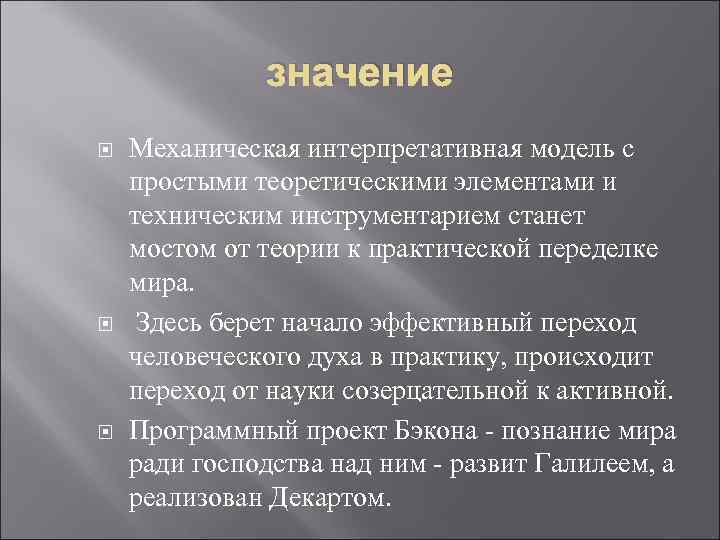 значение

Механическая интерпретативная модель с простыми теоретическими элементами и техническим инструментарием станет мостом от теории к практической переделке мира.

Здесь берет начало эффективный переход человеческого духа в практику, происходит переход от науки созерцательной к активной.

Программный проект Бэкона - познание мира ради господства над ним - развит Галилеем, а реализован Декартом.